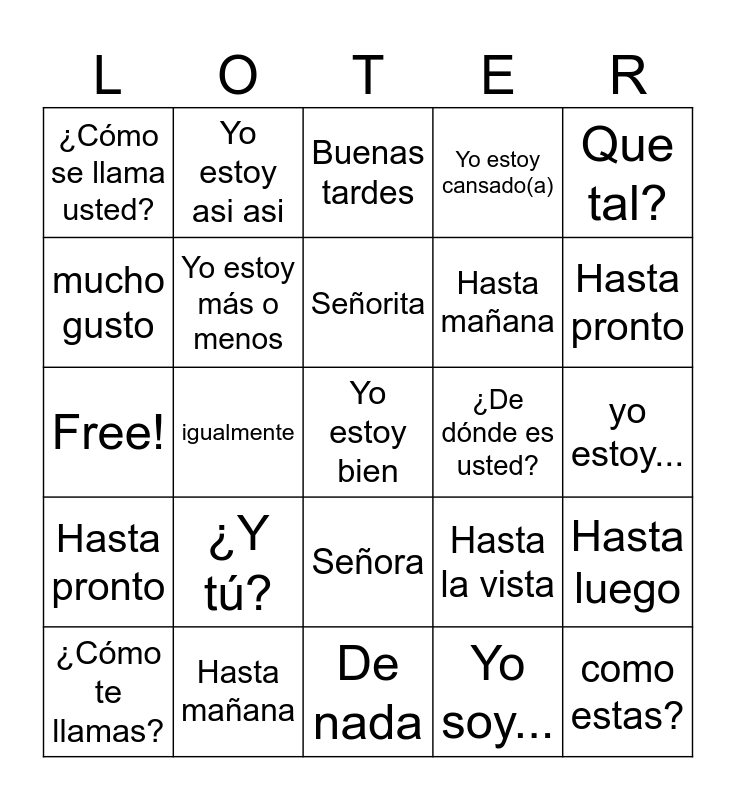 | L | O | T | E | R |
|---|---|---|---|---|
| ¿Cómo se llama usted? | Yo estoy asi asi | Buenas tardes | Yo estoy cansado(a) | Que tal? |
| mucho gusto | Yo estoy más o menos | Señorita | Hasta mañana | Hasta pronto |
| Free! | igualmente | Yo estoy bien | ¿De dónde es usted? | yo estoy... |
| Hasta pronto | ¿Y tú? | Señora | Hasta la vista | Hasta luego |
| ¿Cómo te llamas? | Hasta mañana | De nada | Yo soy... | como estas? |